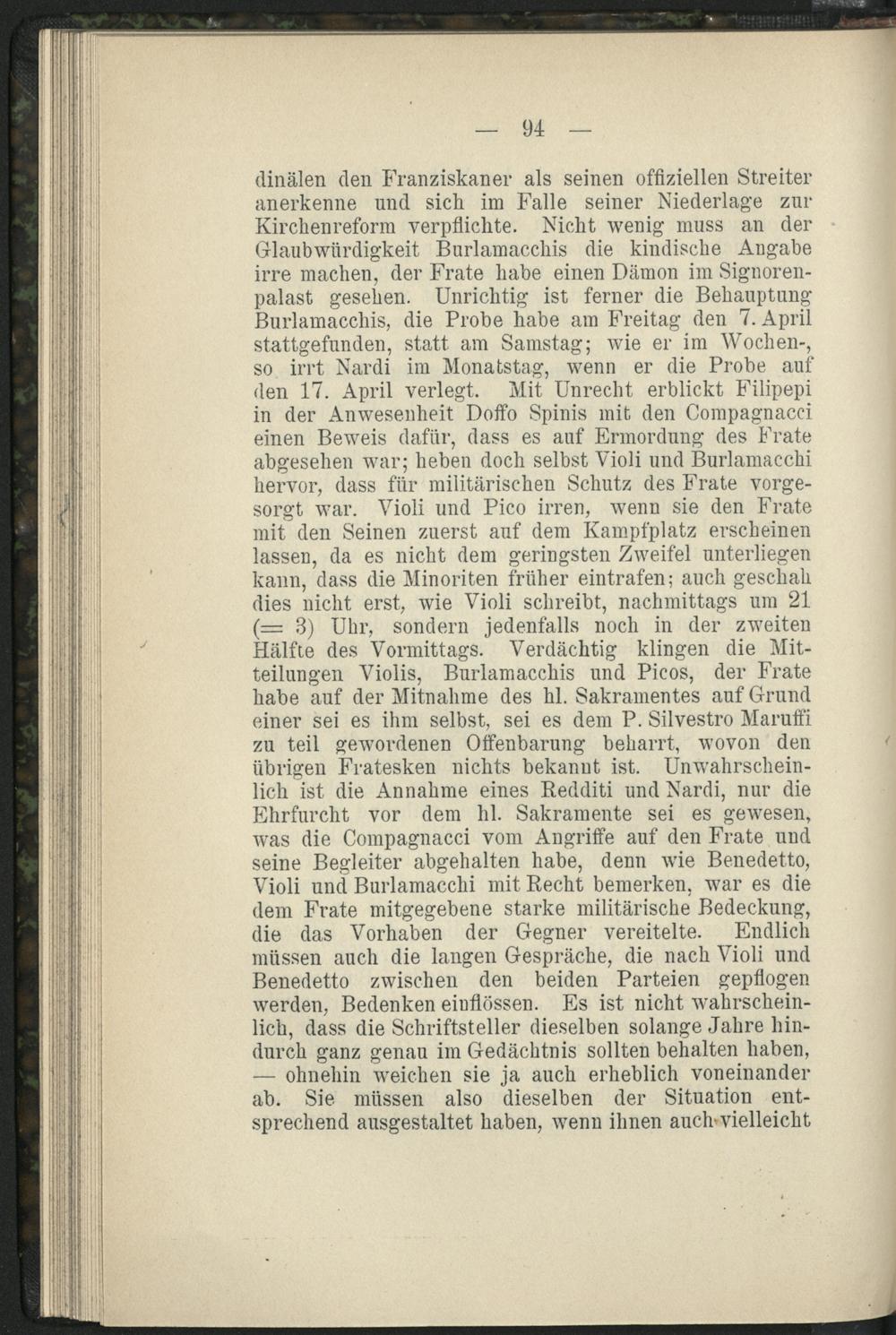 — 94 —

dinälen den Franziskaner als seinen offiziellen Streiter anerkenne und sich im Falle seiner Niederlage zur Kirchenreform verpflichte. Nicht wenig muss an der Glaubwürdigkeit Burlamacchis die kindische Angabe irre machen, der Frate habe einen Dämon im Signorenpalast gesehen. Unrichtig ist ferner die Behauptung Burlamacchis, die Probe habe am Freitag den 7. April stattgefunden, statt am Samstag; wie er im Wochen-, so irrt Nardi im Monatstag, wenn er die Probe auf den 17. April verlegt. Mit Unrecht erblickt Filipepi in der Anwesenheit Doffo Spinis mit den Compagnacci einen Beweis dafür, dass es auf Ermordung des Frate abgesehen war; heben doch selbst Violi und Burlamacchi hervor, dass für militärischen Schutz des Frate vorgesorgt war. Violi und Pico irren, wenn sie den Frate mit den Seinen zuerst auf dem Kampfplatz erscheinen lassen, da es nicht dem geringsten Zweifel unterliegen kann, dass die Minoriten früher eintrafen; auch geschah dies nicht erst, wie Violi schreibt, nachmittags um 21 (= 3) Uhr, sondern jedenfalls noch in der zweiten Hälfte des Vormittags. Verdächtig klingen die Mitteilungen Violis, Burlamacchis und Picos, der Frate habe auf der Mitnahme des hl. Sakramentes auf Grund einer sei es ihm selbst, sei es dem P. Silvestro Maruffi zu teil gewordenen Offenbarung beharrt, wovon den übrigen Fratesken nichts bekannt ist. Unwahrscheinlich ist die Annahme eines Redditi und Nardi, nur die Ehrfurcht vor dem hl. Sakramente sei es gewesen, was die Compagnacci vom Angriffe auf den Frate und seine Begleiter abgehalten habe, denn wie Benedetto, Violi und Burlamacchi mit Recht bemerken, war es die dem Frate mitgegebene starke militärische Bedeckung, die das Vorhaben der Gegner vereitelte. Endlich müssen auch die langen Gespräche, die nach Violi und Benedetto zwischen den beiden Parteien gepflogen werden, Bedenken einflössen. Es ist nicht wahrscheinlich, dass die Schriftsteller dieselben solange Jahre hindurch ganz genau im Gedächtnis sollten behalten haben, — ohnehin weichen sie ja auch erheblich voneinander ab. Sie müssen also dieselben der Situation entsprechend ausgestaltet haben, wenn ihnen auch vielleicht